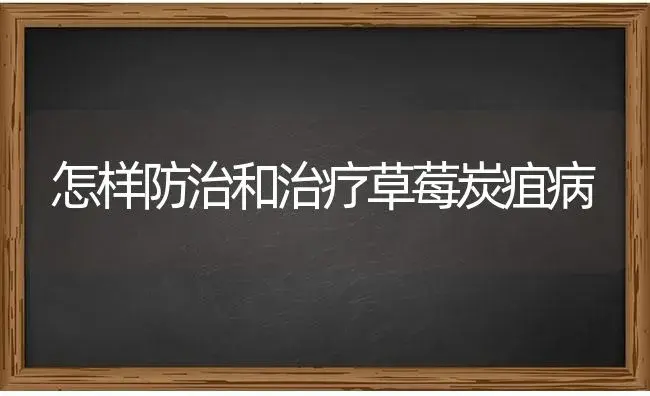 怎样防治和治疗草莓炭疽病